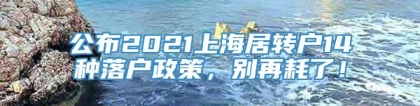 公布2021上海居转户14种落户政策，别再耗了！